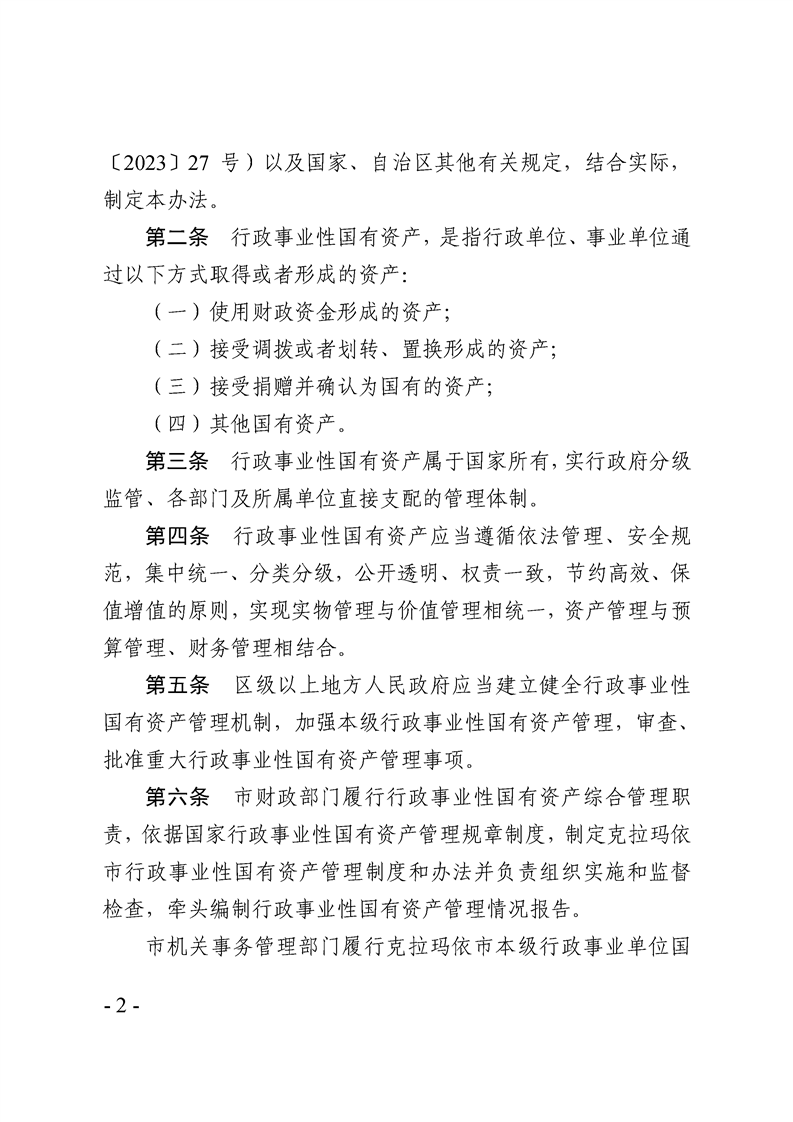 〔2023〕27 号）以及国家、自治区其他有关规定，结合实际，制定本办法。

第二条　行政事业性国有资产，是指行政单位、事业单位通过以下方式取得或者形成的资产：

（一）使用财政资金形成的资产；

（二）接受调拨或者划转、置换形成的资产；

（三）接受捐赠并确认为国有的资产；

（四）其他国有资产。

第三条　行政事业性国有资产属于国家所有，实行政府分级监管、各部门及所属单位直接支配的管理体制。

第四条　行政事业性国有资产应当遵循依法管理、安全规范，集中统一、分类分级，公开透明、权责一致，节约高效、保值增值的原则，实现实物管理与价值管理相统一，资产管理与预算管理、财务管理相结合。

第五条　区级以上地方人民政府应当建立健全行政事业性国有资产管理机制，加强本级行政事业性国有资产管理，审查、批准重大行政事业性国有资产管理事项。

第六条　市财政部门履行行政事业性国有资产综合管理职责，依据国家行政事业性国有资产管理规章制度，制定克拉玛依市行政事业性国有资产管理制度和办法并负责组织实施和监督检查，牵头编制行政事业性国有资产管理情况报告。

市机关事务管理部门履行克拉玛依市本级行政事业单位国

- 2 -